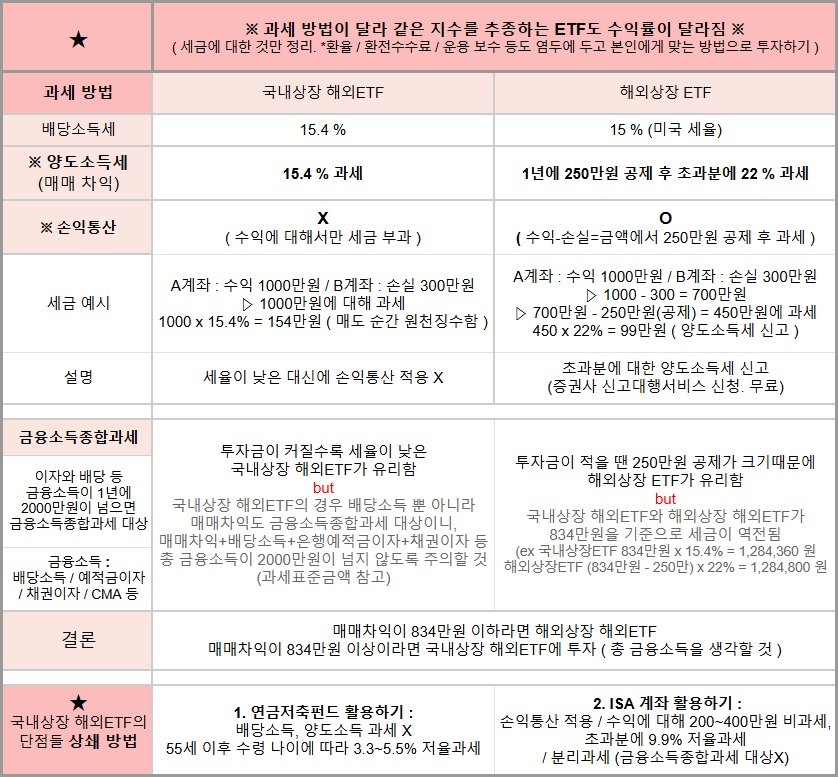 | ★ | ※ 과세 방법이 달라 같은 지수를 추종하는 ETF도 수익률이 달라짐 ※ ( 세금에 대한 것만 정리. *환율 / 환전수수료 / 운용 보수 등도 염두에 두고 본인에게 맞는 방법으로 투자하기 ) | |
|---|---|---|
| 과세 방법 | 국내상장 해외ETF | 해외상장 ETF |
| 배당소득세 | 15.4 % | 15 % (미국 세율) |
| ※ 양도소득세 (매매 차익) | 15.4 % 과세 | 1년에 250만원 공제 후 초과분에 22 % 과세 |
| ※ 손익통산 | X ( 수익에 대해서만 세금 부과 ) | O ( 수익-손실=금액에서 250만원 공제 후 과세 ) |
| 세금 예시 | A계좌 : 수익 1000만원 / B계좌 : 손실 300만원 ▷ 1000만원에 대해 과세 1000 x 15.4% = 154만원 ( 매도 순간 원천징수함 ) | A계좌 : 수익 1000만원 / B계좌 : 손실 300만원 ▷ 1000 - 300 = 700만원 ▷ 700만원 - 250만원(공제) = 450만원에 과세 450 x 22% = 99만원 ( 양도소득세 신고 ) |
| 설명 | 세율이 낮은 대신에 손익통산 적용 X | 초과분에 대한 양도소득세 신고 (증권사 신고대행서비스 신청. 무료) |
| 금융소득종합과세 이자와 배당 등 금융소득이 1년에 2000만원이 넘으면 금융소득종합과세 대상 금융소득 : 배당소득 / 예적금이자 / 채권이자 / CMA 등 | 투자금이 커질수록 세율이 낮은 국내상장 해외ETF가 유리함 but 국내상장 해외ETF의 경우 배당소득 뿐 아니라 매매차익도 금융소득종합과세 대상이니, 매매차익+배당소득+은행예적금이자+채권이자 등 총 금융소득이 2000만원이 넘지 않도록 주의할 것 (과세표준금액 참고) | 투자금이 적을 땐 250만원 공제가 크기때문에 해외상장 ETF가 유리함 but 국내상장 해외ETF와 해외상장 해외ETF가 834만원을 기준으로 세금이 역전됨 (ex 국내상장ETF 834만원 x 15.4% = 1,284,360 원 해외상장ETF (834만원 - 250만) x 22% = 1,284,800 원 |
| 결론 | 매매차익이 834만원 이하라면 해외상장 해외ETF 매매차익이 834만원 이상이라면 국내상장 해외ETF에 투자 ( 총 금융소득을 생각할 것 ) | |
| ★ 국내상장 해외ETF의 단점들 상쇄 방법 | 1. 연금저축펀드 활용하기 : 배당소득, 양도소득 과세 X 55세 이후 수령 나이에 따라 3.3~5.5% 저율과세 | 2. ISA 계좌 활용하기 : 손익통산 적용 / 수익에 대해 200~400만원 비과세, 초과분에 9.9% 저율과세 / 분리과세 (금융소득종합과세 대상X) |